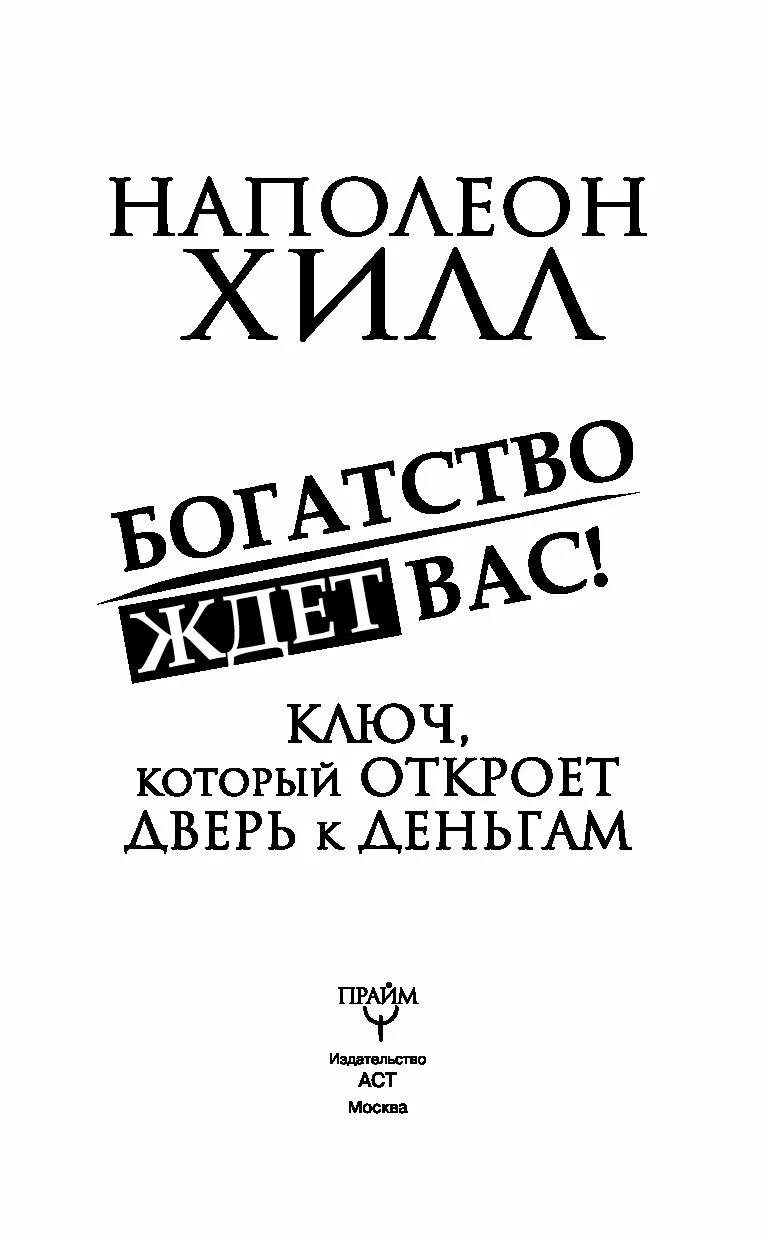 НАПОЛЕОН
ХИЛЛ

БОГАТСТВО
ЖДЕТ ВАС!

КЛЮЧ,
КОТОРЫЙ ОТКРОЕТ
ДВЕРЬ К ДЕНЬГАМ

ПРАЙМ

Издательство
АСТ
Москва